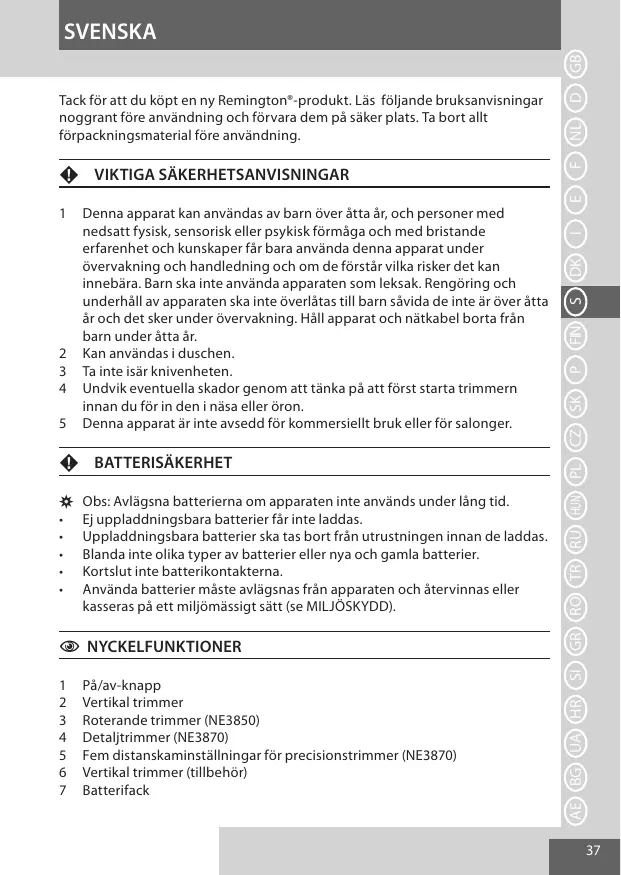 SVENSKA

Tack för att du köpt en ny Remington®-produkt. Läs följande bruksanvisningar noggrant före användning och förvara dem på säker plats. Ta bort allt förpackningsmaterial före användning.

VIKTIGA SÄKERHETSANVISNINGAR

1 Denna apparat kan användas av barn över åtta år, och personer med nedsatt fysisk, sensorisk eller psykisk förmåga och med bristande erfarenhet och kunskaper får bara använda denna apparat under övervakning och handledning och om de förstår vilka risker det kan innebära. Barn ska inte använda apparaten som leksak. Rengöring och underhåll av apparaten ska inte överlåtas till barn såvida de inte är över åtta år och det sker under övervakning. Håll apparat och nätkabel borta från barn under åtta år.
2 Kan användas i duschen.
3 Ta inte isär knivenheten.
4 Undvik eventuella skador genom att tänka på att först starta trimmern innan du för in den i näsa eller öron.
5 Denna apparat är inte avsedd för kommersiellt bruk eller för salonger.

BATTERISÄKERHET

Obs: Avlägsna batterierna om apparaten inte används under lång tid.
• Ej uppladdningsbara batterier får inte laddas.
• Uppladdningsbara batterier ska tas bort från utrustningen innan de laddas.
• Blanda inte olika typer av batterier eller nya och gamla batterier.
• Kortslut inte batterikontakterna.
• Använda batterier måste avlägsnas från apparaten och återvinnas eller kasseras på ett miljömässigt sätt (se MILJÖSKYDD).

NYCKELFUNKTIONER

1 På/av-knapp
2 Vertikal trimmer
3 Roterande trimmer (NE3850)
4 Detaljtrimmer (NE3870)
5 Fem distanskaminställningar för precisionstrimmer (NE3870)
6 Vertikal trimmer (tillbehör)
7 Batterifack

GB D NL F E I DK S FIN P SK CZ PL HUN RU TR RO GR SI HR UA BG AE

37